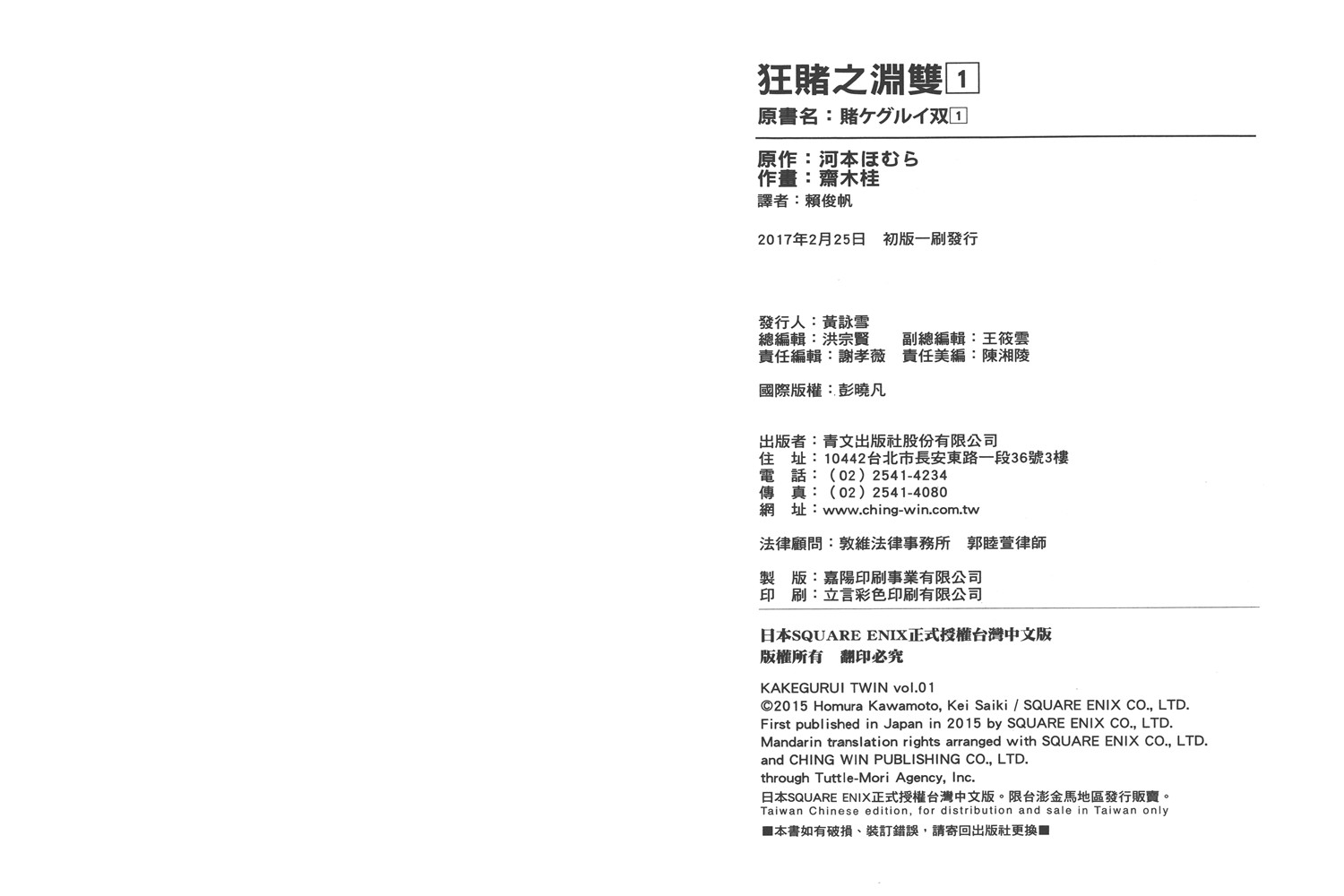 狂賭之淵雙1

原書名：賭ケグルイ双1

原作：河本ほむら
作畫：齋木桂
譯者：賴俊帆

2017年2月25日 初版一刷發行

發行人：黃詠雪
總編輯：洪宗賢 副總編輯：王筱雲
責任編輯：謝孝薇 責任美編：陳湘陵

國際版權：彭曉凡

出版者：青文出版社股份有限公司
住 址：10442台北市長安東路一段36號3樓
電 話：（02）2541-4234
傳 真：（02）2541-4080
網 址：www.ching-win.com.tw

法律顧問：敦維法律事務所 郭睦萱律師

製 版：嘉陽印刷事業有限公司
印 刷：立言彩色印刷有限公司

日本SQUARE ENIX正式授權台灣中文版
版權所有 翻印必究

KAKEGURUI TWIN vol.01
©2015 Homura Kawamoto, Kei Saiki / SQUARE ENIX CO., LTD.
First published in Japan in 2015 by SQUARE ENIX CO., LTD.
Mandarin translation rights arranged with SQUARE ENIX CO., LTD.
and CHING WIN PUBLISHING CO., LTD.
through Tuttle-Mori Agency, Inc.
日本SQUARE ENIX正式授權台灣中文版。限台澎金馬地區發行販賣。
Taiwan Chinese edition, for distribution and sale in Taiwan only
■本書如有破損、裝訂錯誤，請寄回出版社更換■